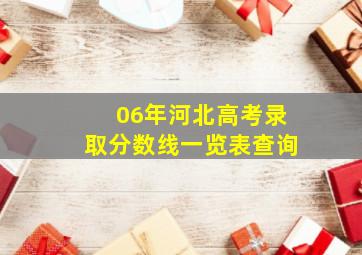 06年河北高考录取分数线一览表查询